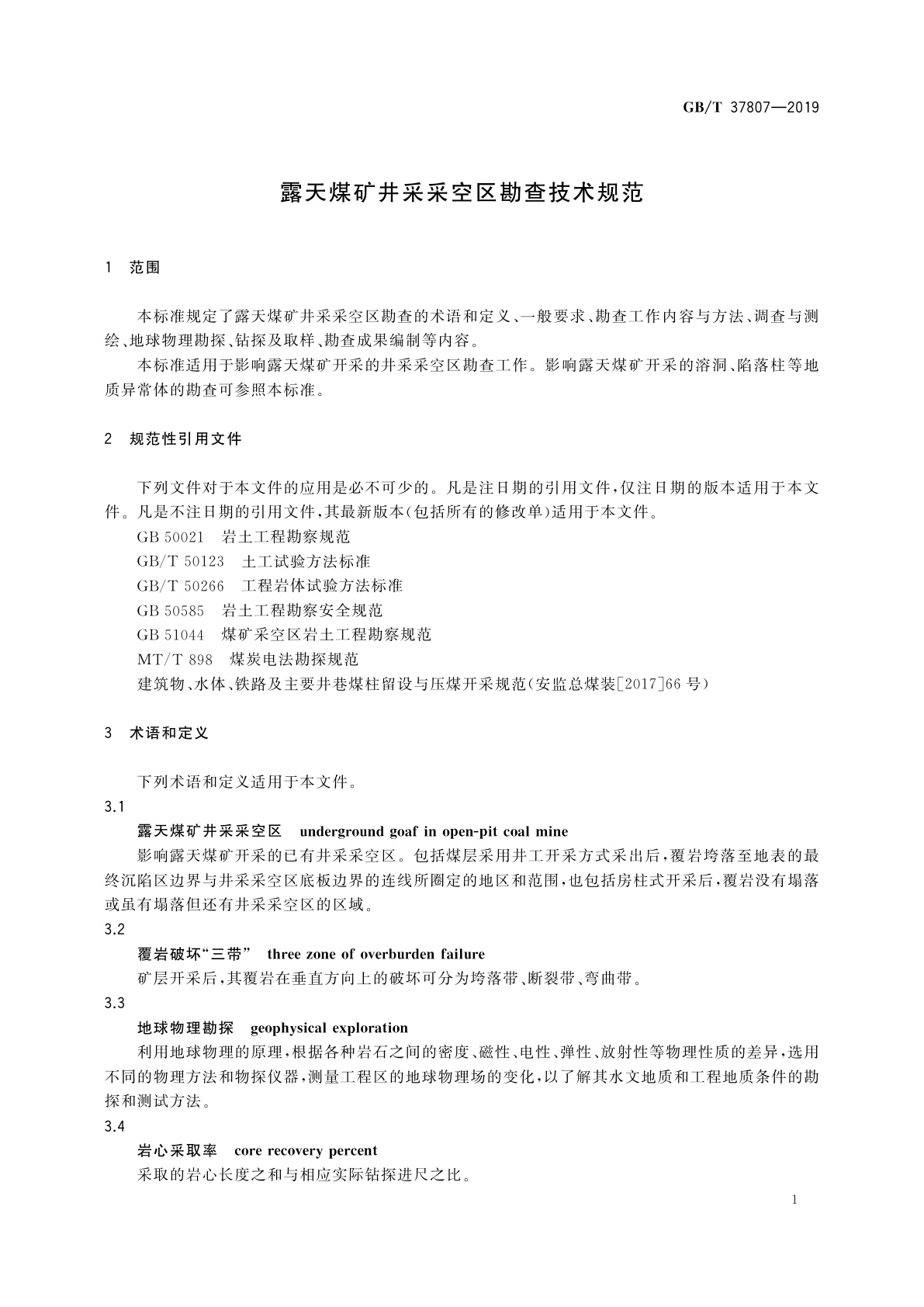 GB/T 37807—2019

露天煤矿井采采空区勘查技术规范

1 范围

本标准规定了露天煤矿井采采空区勘查的术语和定义、一般要求、勘查工作内容与方法、调查与测绘、地球物理勘探、钻探及取样、勘查成果编制等内容。

本标准适用于影响露天煤矿开采的井采采空区勘查工作。影响露天煤矿开采的溶洞、陷落柱等地质异常体的勘查可参照本标准。

2 规范性引用文件

下列文件对于本文件的应用是必不可少的。凡是注日期的引用文件,仅注日期的版本适用于本文件。凡是不注日期的引用文件,其最新版本(包括所有的修改单)适用于本文件。

GB 50021 岩土工程勘察规范

GB/T 50123 土工试验方法标准

GB/T 50266 工程岩体试验方法标准

GB 50585 岩土工程勘察安全规范

GB 51044 煤矿采空区岩土工程勘察规范

MT/T 898 煤炭电法勘探规范

建筑物、水体、铁路及主要井巷煤柱留设与压煤开采规范(安监总煤装[2017]66 号)

3 术语和定义

下列术语和定义适用于本文件。

3.1

露天煤矿井采采空区 underground goaf in open-pit coal mine

影响露天煤矿开采的已有井采采空区。包括煤层采用井工开采方式采出后,覆岩垮落至地表的最终沉陷区边界与井采采空区底板边界的连线所圈定的地区和范围,也包括房柱式开采后,覆岩没有塌落或虽有塌落但还有井采采空区的区域。

3.2

覆岩破坏“三带” three zone of overburden failure

矿层开采后,其覆岩在垂直方向上的破坏可分为垮落带、断裂带、弯曲带。

3.3

地球物理勘探 geophysical exploration

利用地球物理的原理,根据各种岩石之间的密度、磁性、电性、弹性、放射性等物理性质的差异,选用不同的物理方法和物探仪器,测量工程区的地球物理场的变化,以了解其水文地质和工程地质条件的勘探和测试方法。

3.4

岩心采取率 core recovery percent

采取的岩心长度之和与相应实际钻探进尺之比。

1